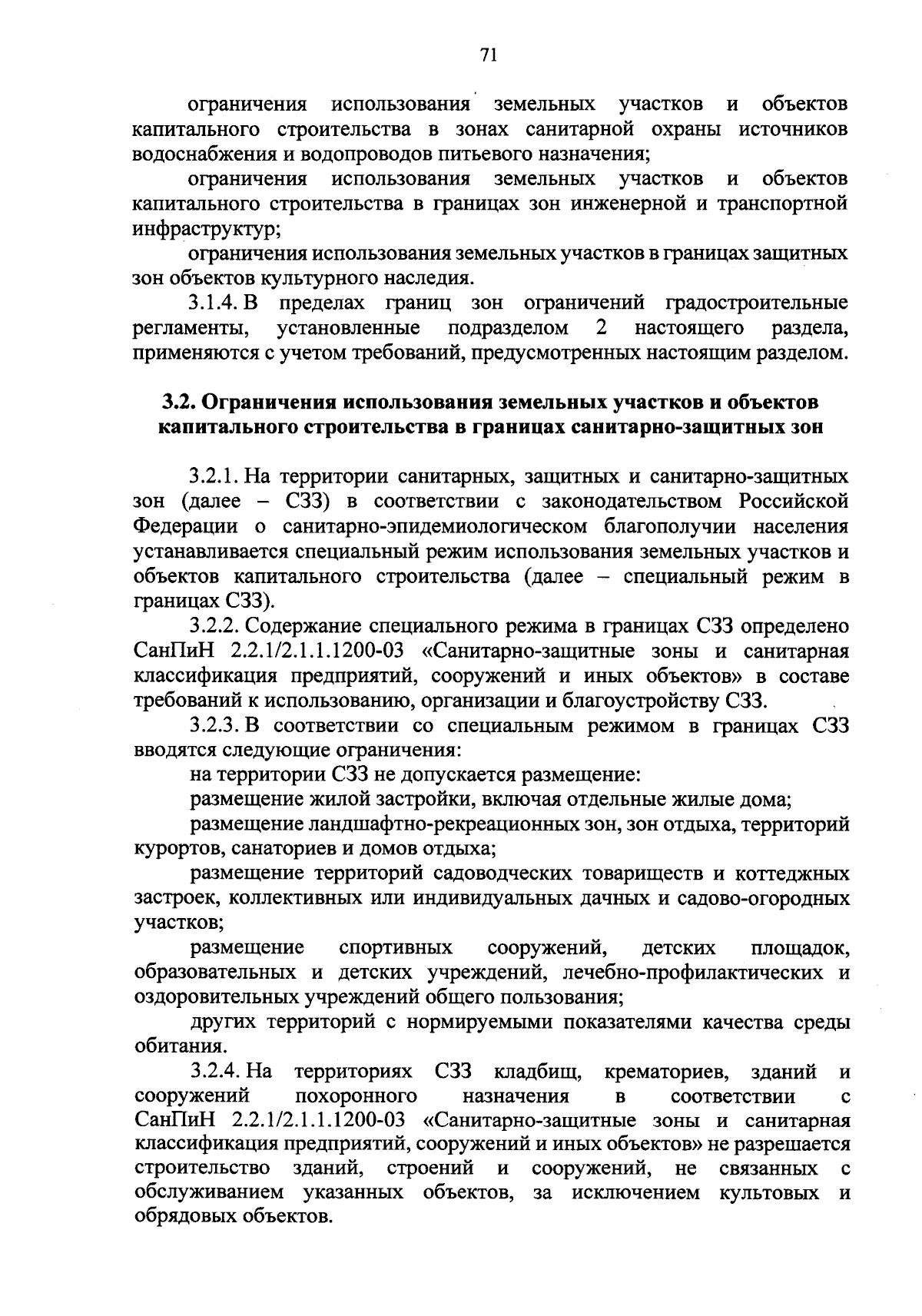 71

ограничения использования земельных участков и объектов капитального строительства в зонах санитарной охраны источников водоснабжения и водопроводов питьевого назначения;

ограничения использования земельных участков и объектов капитального строительства в границах зон инженерной и транспортной инфраструктур;

ограничения использования земельных участков в границах защитных зон объектов культурного наследия.

3.1.4. В пределах границ зон ограничений градостроительные регламенты, установленные подразделом 2 настоящего раздела, применяются с учетом требований, предусмотренных настоящим разделом.

3.2. Ограничения использования земельных участков и объектов капитального строительства в границах санитарно-защитных зон

3.2.1. На территории санитарных, защитных и санитарно-защитных зон (далее – СЗЗ) в соответствии с законодательством Российской Федерации о санитарно-эпидемиологическом благополучии населения устанавливается специальный режим использования земельных участков и объектов капитального строительства (далее – специальный режим в границах СЗЗ).

3.2.2. Содержание специального режима в границах СЗЗ определено СанПиН 2.2.1/2.1.1.1200-03 «Санитарно-защитные зоны и санитарная классификация предприятий, сооружений и иных объектов» в составе требований к использованию, организации и благоустройству СЗЗ.

3.2.3. В соответствии со специальным режимом в границах СЗЗ вводятся следующие ограничения:

на территории СЗЗ не допускается размещение:

размещение жилой застройки, включая отдельные жилые дома;

размещение ландшафтно-рекреационных зон, зон отдыха, территорий курортов, санаториев и домов отдыха;

размещение территорий садоводческих товариществ и коттеджных застроек, коллективных или индивидуальных дачных и садово-огородных участков;

размещение спортивных сооружений, детских площадок, образовательных и детских учреждений, лечебно-профилактических и оздоровительных учреждений общего пользования;

других территорий с нормируемыми показателями качества среды обитания.

3.2.4. На территориях СЗЗ кладбищ, крематориев, зданий и сооружений похоронного назначения в соответствии с СанПиН 2.2.1/2.1.1.1200-03 «Санитарно-защитные зоны и санитарная классификация предприятий, сооружений и иных объектов» не разрешается строительство зданий, строений и сооружений, не связанных с обслуживанием указанных объектов, за исключением культовых и обрядовых объектов.